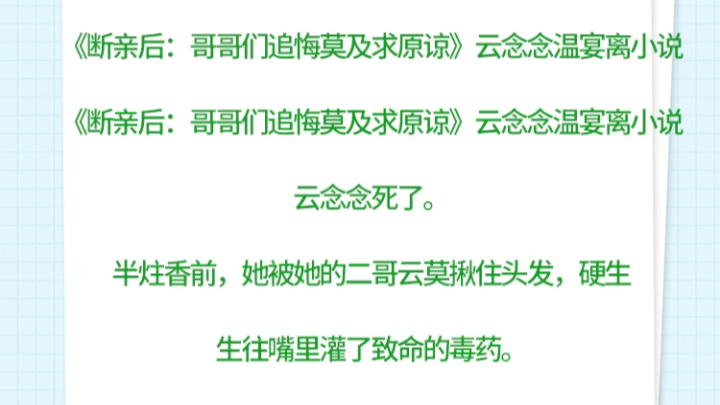 《断亲后：哥哥们追悔莫及求原谅》云念念温宴离小说

《断亲后：哥哥们追悔莫及求原谅》云念念温宴离小说

云念念死了。

半炷香前，她被她的二哥云莫揪住头发，硬生生往嘴里灌了致命的毒药。